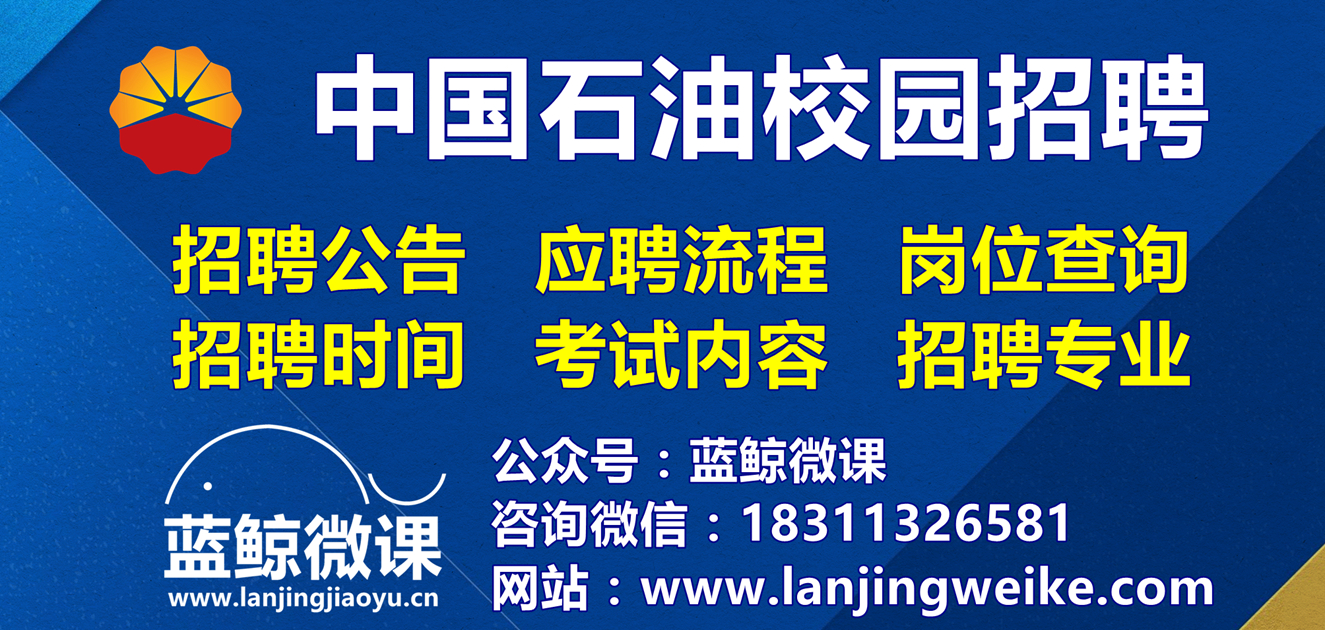 中国石油校园招聘

招聘公告 应聘流程 岗位查询
招聘时间 考试内容 招聘专业

蓝鲸微课
www.lanjingjiaoyu.cn

公众号：蓝鲸微课
咨询微信：18311326581
网站：www.lanjingweike.com